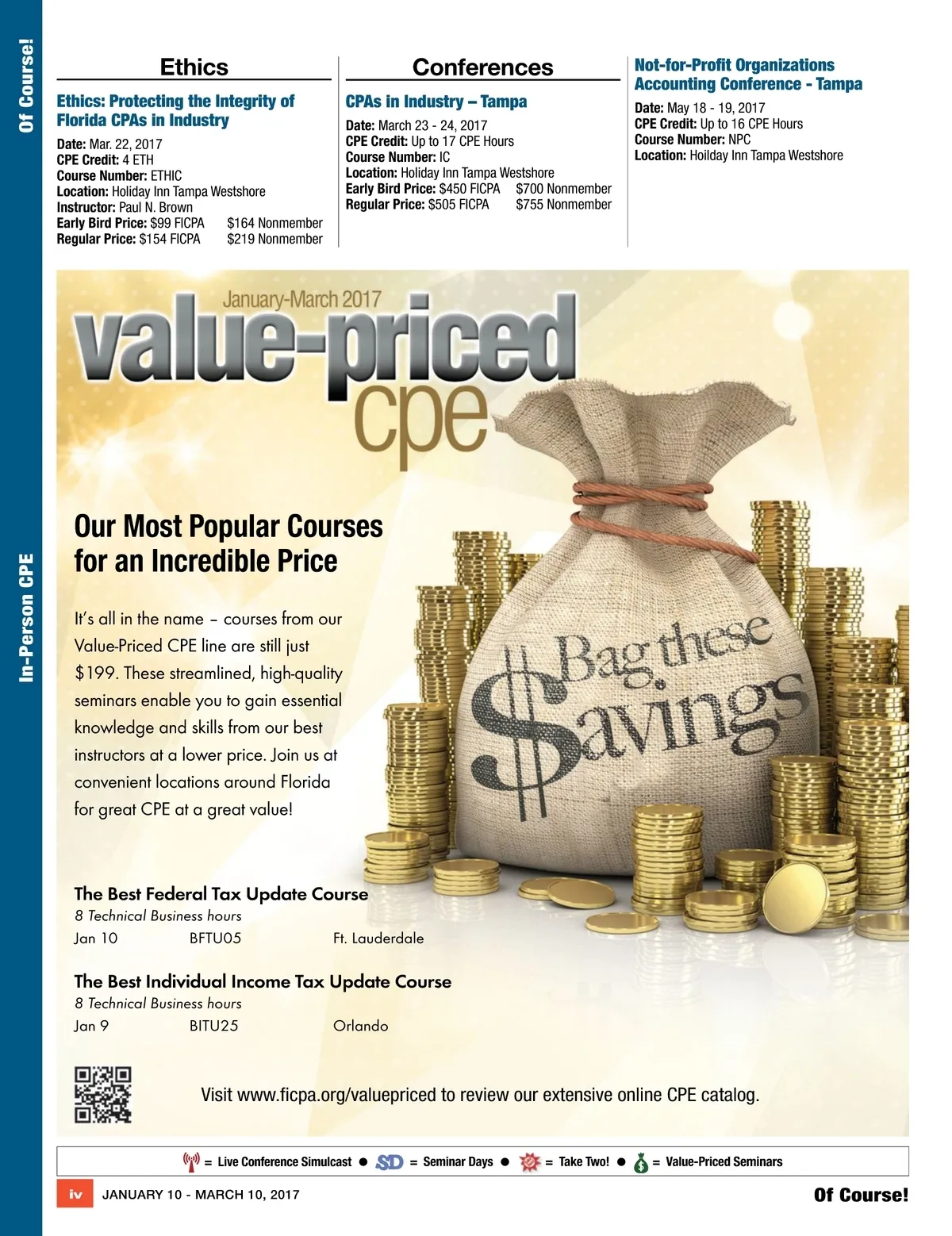 Of Course!

In-Person CPE

Ethics

Ethics: Protecting the Integrity of Florida CPAs in Industry

Date: Mar. 22, 2017
CPE Credit: 4 ETH
Course Number: ETHIC
Location: Holiday Inn Tampa Westshore
Instructor: Paul N. Brown
Early Bird Price: $99 FICPA $164 Nonmember
Regular Price: $154 FICPA $219 Nonmember

Conferences

CPAs in Industry – Tampa

Date: March 23 - 24, 2017
CPE Credit: Up to 17 CPE Hours
Course Number: IC
Location: Holiday Inn Tampa Westshore
Early Bird Price: $450 FICPA $700 Nonmember
Regular Price: $505 FICPA $755 Nonmember

Not-for-Profit Organizations Accounting Conference - Tampa

Date: May 18 - 19, 2017
CPE Credit: Up to 16 CPE Hours
Course Number: NPC
Location: Hoilday Inn Tampa Westshore

January-March 2017
value-priced
cpe

Our Most Popular Courses for an Incredible Price

It's all in the name – courses from our Value-Priced CPE line are still just $199. These streamlined, high-quality seminars enable you to gain essential knowledge and skills from our best instructors at a lower price. Join us at convenient locations around Florida for great CPE at a great value!

Bag these $avings

The Best Federal Tax Update Course
8 Technical Business hours
Jan 10 BFTU05 Ft. Lauderdale

The Best Individual Income Tax Update Course
8 Technical Business hours
Jan 9 BITU25 Orlando

Visit www.ficpa.org/valuepriced to review our extensive online CPE catalog.

= Live Conference Simulcast • SD = Seminar Days • = Take Two! • = Value-Priced Seminars

iv JANUARY 10 - MARCH 10, 2017 Of Course!